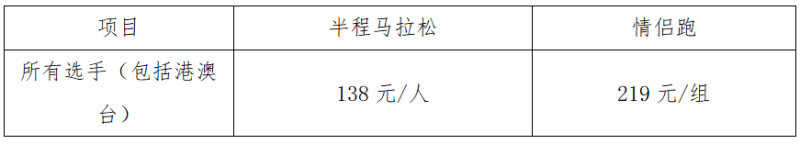 | 项目 | 半程马拉松 | 情侣跑 |
|---|---|---|
| 所有选手（包括港澳台） | 138 元/人 | 219 元/组 |